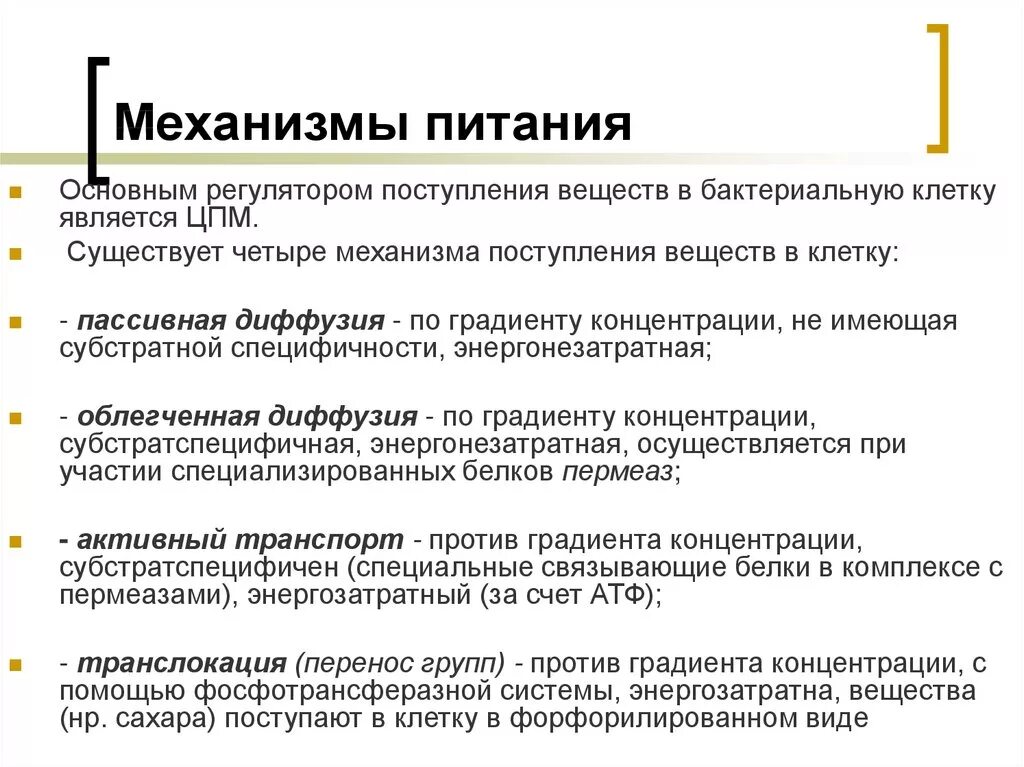 Механизмы питания

Основным регулятором поступления веществ в бактериальную клетку является ЦПМ.

Существует четыре механизма поступления веществ в клетку:

- пассивная диффузия - по градиенту концентрации, не имеющая субстратной специфичности, энергонезатратная;

- облегченная диффузия - по градиенту концентрации, субстратспецифичная, энергонезатратная, осуществляется при участии специализированных белков пермеаз;

- активный транспорт - против градиента концентрации, субстратспецифичен (специальные связывающие белки в комплексе с пермеазами), энергозатратный (за счет АТФ);

- транслокация (перенос групп) - против градиента концентрации, с помощью фосфотрансферазной системы, энергозатратна, вещества (нр. сахара) поступают в клетку в форфорилированном виде